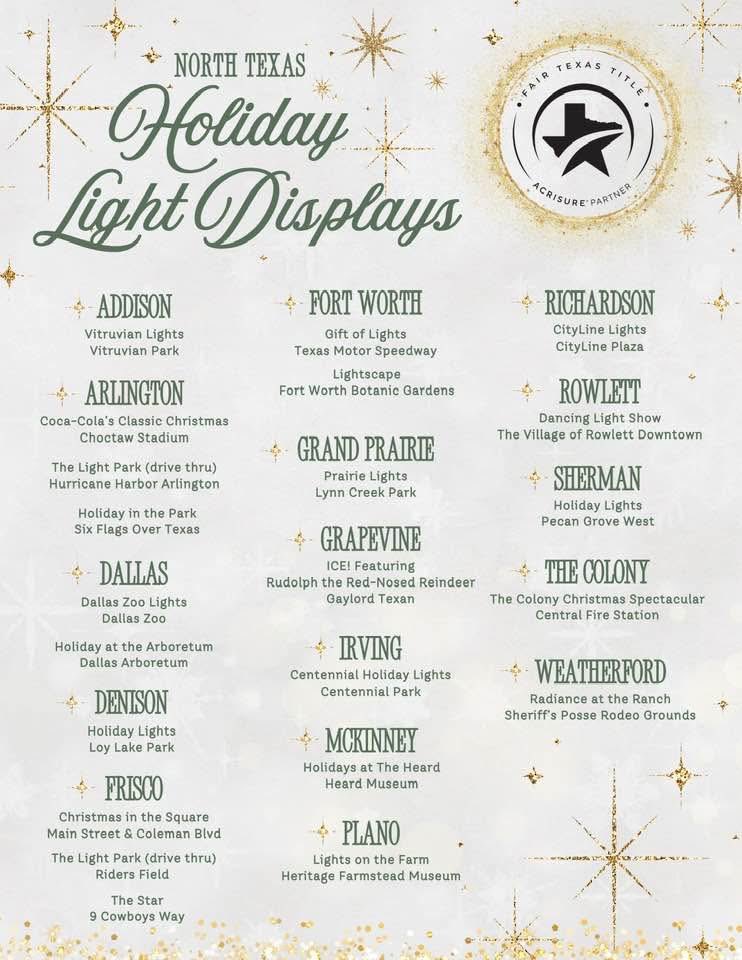 NORTH TEXAS
Holiday Light Displays

FAIR TEXAS TITLE
ACRISURE PARTNER

ADDISON
Vitruvian Lights
Vitruvian Park

ARLINGTON
Coca-Cola's Classic Christmas
Choctaw Stadium

The Light Park (drive thru)
Hurricane Harbor Arlington

Holiday in the Park
Six Flags Over Texas

DALLAS
Dallas Zoo Lights
Dallas Zoo

Holiday at the Arboretum
Dallas Arboretum

DENISON
Holiday Lights
Loy Lake Park

FRISCO
Christmas in the Square
Main Street & Coleman Blvd

The Light Park (drive thru)
Riders Field

The Star
9 Cowboys Way

FORT WORTH
Gift of Lights
Texas Motor Speedway

Lightscape
Fort Worth Botanic Gardens

GRAND PRAIRIE
Prairie Lights
Lynn Creek Park

GRAPEVINE
ICE! Featuring
Rudolph the Red-Nosed Reindeer
Gaylord Texan

IRVING
Centennial Holiday Lights
Centennial Park

MCKINNEY
Holidays at The Heard
Heard Museum

PLANO
Lights on the Farm
Heritage Farmstead Museum

RICHARDSON
CityLine Lights
CityLine Plaza

ROWLETT
Dancing Light Show
The Village of Rowlett Downtown

SHERMAN
Holiday Lights
Pecan Grove West

THE COLONY
The Colony Christmas Spectacular
Central Fire Station

WEATHERFORD
Radiance at the Ranch
Sheriff's Posse Rodeo Grounds